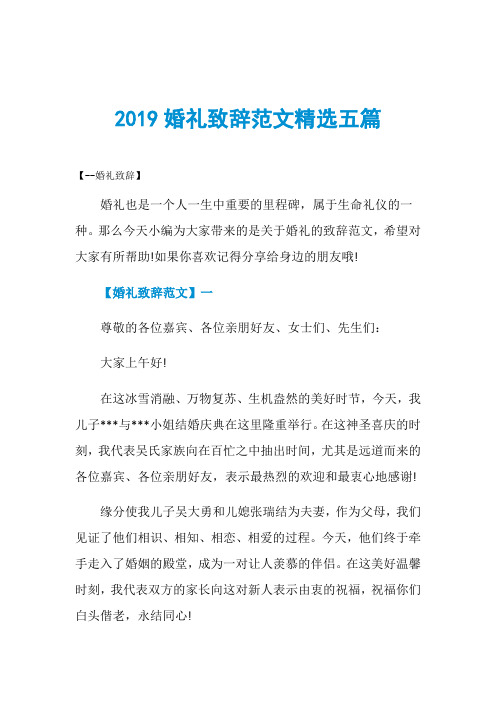 2019 婚礼致辞范文精选五篇

【--婚礼致辞】

婚礼也是一个人一生中重要的里程碑，属于生命礼仪的一种。那么今天小编为大家带来的是关于婚礼的致辞范文，希望对大家有所帮助!如果你喜欢记得分享给身边的朋友哦!

【婚礼致辞范文】一

尊敬的各位嘉宾、各位亲朋好友、女士们、先生们：

大家上午好!

在这冰雪消融、万物复苏、生机盎然的美好时节，今天，我儿子***与***小姐结婚庆典在这里隆重举行。在这神圣喜庆的时刻，我代表吴氏家族向在百忙之中抽出时间，尤其是远道而来的各位嘉宾、各位亲朋好友，表示最热烈的欢迎和最衷心地感谢!

缘分使我儿子吴大勇和儿媳张瑞结为夫妻，作为父母，我们见证了他们相识、相知、相恋、相爱的过程。今天，他们终于牵手走入了婚姻的殿堂，成为一对让人羡慕的伴侣。在这美好温馨时刻，我代表双方的家长向这对新人表示由衷的祝福，祝福你们白头偕老，永结同心!